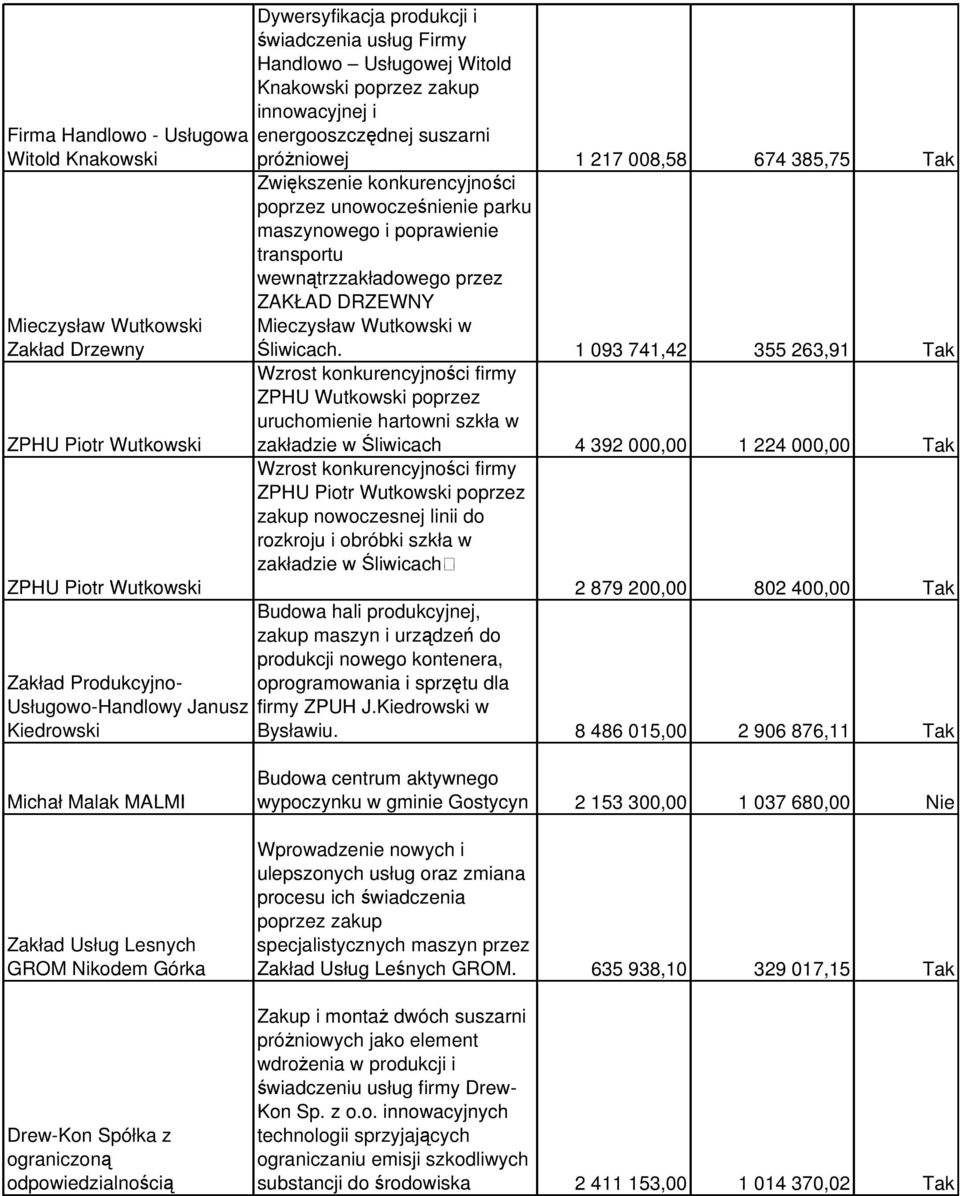 | | | | | |
|---|---|---|---|---|
| Firma Handlowo - Usługowa Witold Knakowski | Dywersyfikacja produkcji i świadczenia usług Firmy Handlowo – Usługowej Witold Knakowski poprzez zakup innowacyjnej i energooszczędnej suszarni próżniowej | 1 217 008,58 | 674 385,75 | Tak |
| Mieczysław Wutkowski Zakład Drzewny | Zwiększenie konkurencyjności poprzez unowocześnienie parku maszynowego i poprawienie transportu wewnątrzzakładowego przez ZAKŁAD DRZEWNY Mieczysław Wutkowski w Śliwicach. | 1 093 741,42 | 355 263,91 | Tak |
| ZPHU Piotr Wutkowski | Wzrost konkurencyjności firmy ZPHU Wutkowski poprzez uruchomienie hartowni szkła w zakładzie w Śliwicach | 4 392 000,00 | 1 224 000,00 | Tak |
| ZPHU Piotr Wutkowski | Wzrost konkurencyjności firmy ZPHU Piotr Wutkowski poprzez zakup nowoczesnej linii do rozkroju i obróbki szkła w zakładzie w Śliwicach | 2 879 200,00 | 802 400,00 | Tak |
| Zakład Produkcyjno-Usługowo-Handlowy Janusz Kiedrowski | Budowa hali produkcyjnej, zakup maszyn i urządzeń do produkcji nowego kontenera, oprogramowania i sprzętu dla firmy ZPUH J.Kiedrowski w Bysławiu. | 8 486 015,00 | 2 906 876,11 | Tak |
| Michał Malak MALMI | Budowa centrum aktywnego wypoczynku w gminie Gostycyn | 2 153 300,00 | 1 037 680,00 | Nie |
| Zakład Usług Lesnych GROM Nikodem Górka | Wprowadzenie nowych i ulepszonych usług oraz zmiana procesu ich świadczenia poprzez zakup specjalistycznych maszyn przez Zakład Usług Leśnych GROM. | 635 938,10 | 329 017,15 | Tak |
| Drew-Kon Spółka z ograniczoną odpowiedzialnością | Zakup i montaż dwóch suszarni próżniowych jako element wdrożenia w produkcji i świadczeniu usług firmy Drew-Kon Sp. z o.o. innowacyjnych technologii sprzyjających ograniczaniu emisji szkodliwych substancji do środowiska | 2 411 153,00 | 1 014 370,02 | Tak |